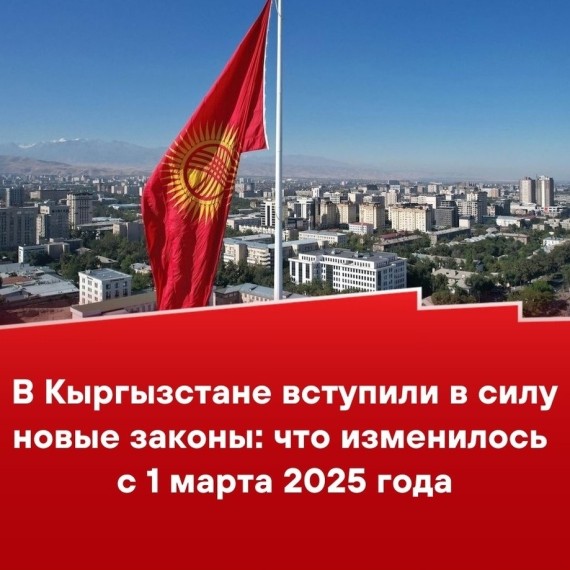 В Кыргызстане вступили в силу новые законы: что изменилось с 1 марта 2025 года